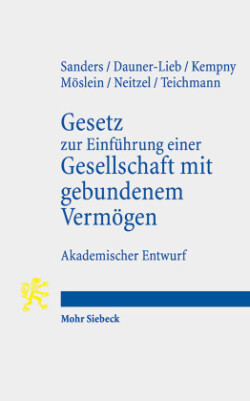 Sanders / Dauner-Lieb / Kempny
Möslein / Neitzel / Teichmann

Gesetz
zur Einführung einer
Gesellschaft mit gebundenem Vermögen

Akademischer Entwurf

Mohr Siebeck